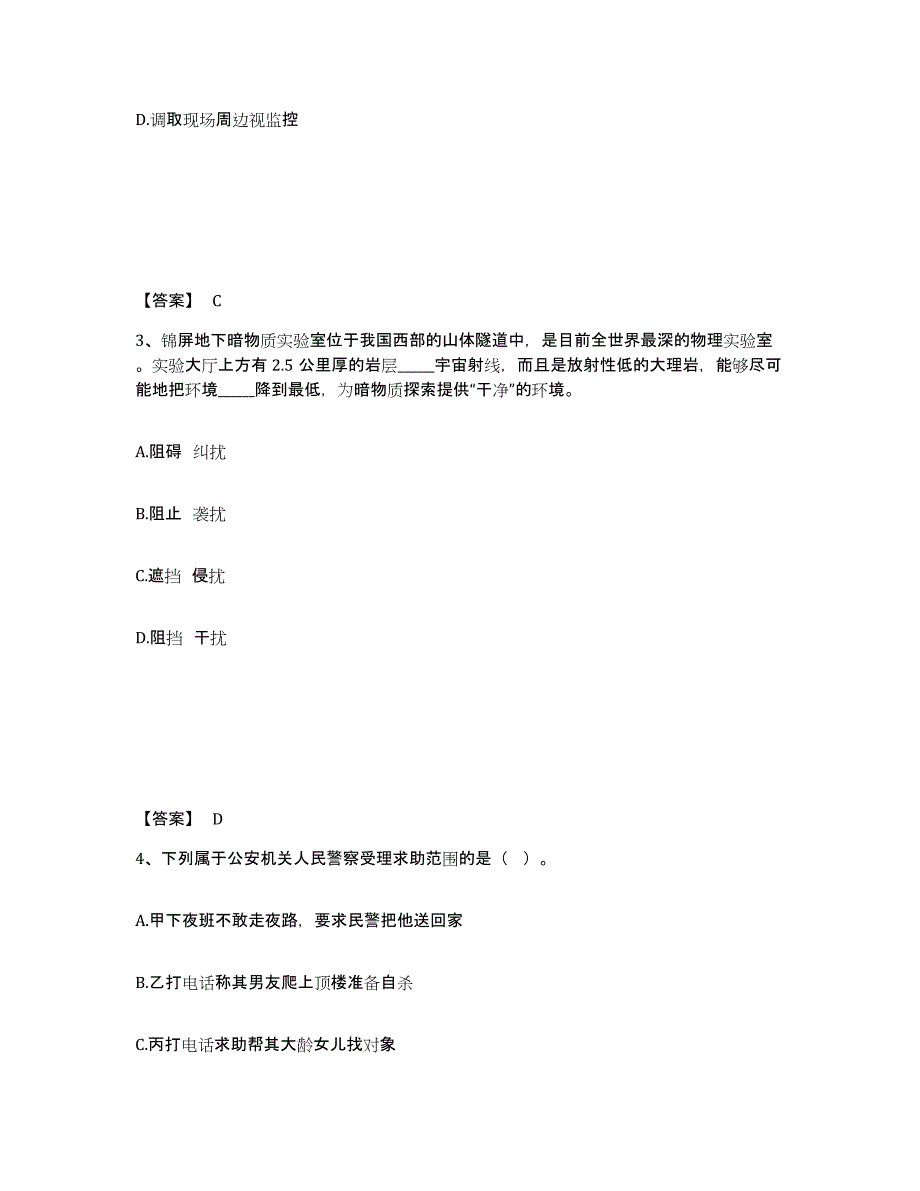 D.调取现场周边视监控

【答案】 C

3、锦屏地下暗物质实验室位于我国西部的山体隧道中，是目前全世界最深的物理实验室。实验大厅上方有 2.5 公里厚的岩层_____宇宙射线，而且是放射性低的大理岩，能够尽可能地把环境_____降到最低，为暗物质探索提供“干净”的环境。

A.阻碍 纠扰

B.阻止 袭扰

C.遮挡 侵扰

D.阻挡 干扰

【答案】 D

4、下列属于公安机关人民警察受理求助范围的是（ ）。

A.甲下夜班不敢走夜路，要求民警把他送回家

B.乙打电话称其男友爬上顶楼准备自杀

C.丙打电话求助帮其大龄女儿找对象